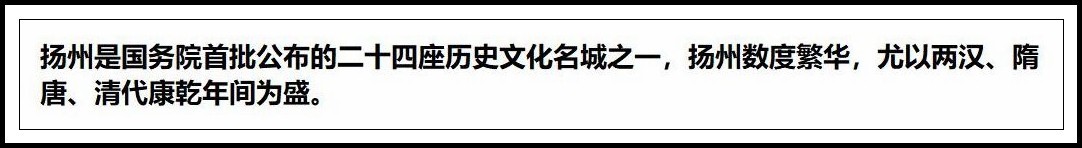 扬州是国务院首批公布的二十四座历史文化名城之一，扬州数度繁华，尤以两汉、隋唐、清代康乾年间为盛。